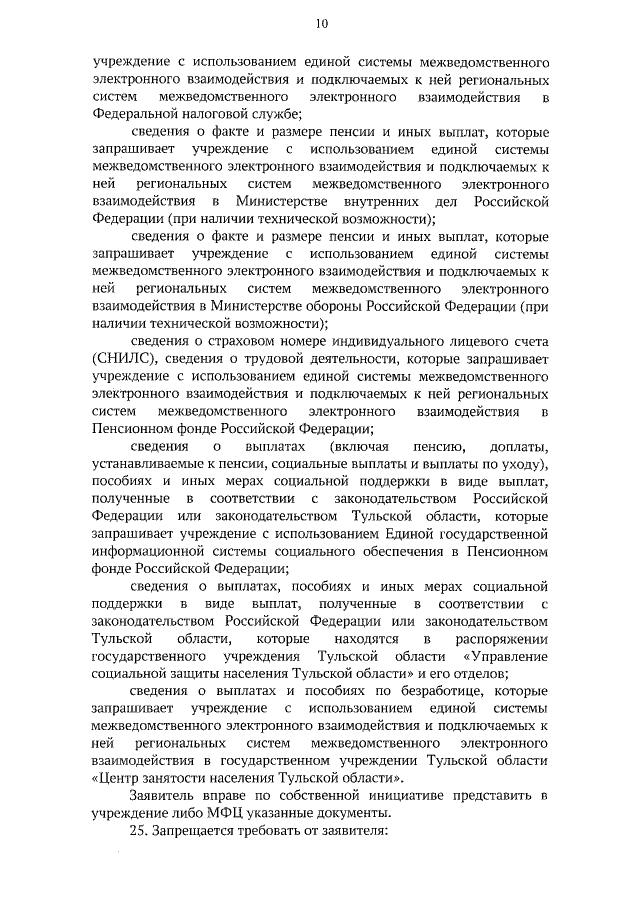 10

учреждение с использованием единой системы межведомственного электронного взаимодействия и подключаемых к ней региональных систем межведомственного электронного взаимодействия в Федеральной налоговой службе;

сведения о факте и размере пенсии и иных выплат, которые запрашивает учреждение с использованием единой системы межведомственного электронного взаимодействия и подключаемых к ней региональных систем межведомственного электронного взаимодействия в Министерстве внутренних дел Российской Федерации (при наличии технической возможности);

сведения о факте и размере пенсии и иных выплат, которые запрашивает учреждение с использованием единой системы межведомственного электронного взаимодействия и подключаемых к ней региональных систем межведомственного электронного взаимодействия в Министерстве обороны Российской Федерации (при наличии технической возможности);

сведения о страховом номере индивидуального лицевого счета (СНИЛС), сведения о трудовой деятельности, которые запрашивает учреждение с использованием единой системы межведомственного электронного взаимодействия и подключаемых к ней региональных систем межведомственного электронного взаимодействия в Пенсионном фонде Российской Федерации;

сведения о выплатах (включая пенсию, доплаты, устанавливаемые к пенсии, социальные выплаты и выплаты по уходу), пособиях и иных мерах социальной поддержки в виде выплат, полученные в соответствии с законодательством Российской Федерации или законодательством Тульской области, которые запрашивает учреждение с использованием Единой государственной информационной системы социального обеспечения в Пенсионном фонде Российской Федерации;

сведения о выплатах, пособиях и иных мерах социальной поддержки в виде выплат, полученные в соответствии с законодательством Российской Федерации или законодательством Тульской области, которые находятся в распоряжении государственного учреждения Тульской области «Управление социальной защиты населения Тульской области» и его отделов;

сведения о выплатах и пособиях по безработице, которые запрашивает учреждение с использованием единой системы межведомственного электронного взаимодействия и подключаемых к ней региональных систем межведомственного электронного взаимодействия в государственном учреждении Тульской области «Центр занятости населения Тульской области».

Заявитель вправе по собственной инициативе представить в учреждение либо МФЦ указанные документы.

25. Запрещается требовать от заявителя: